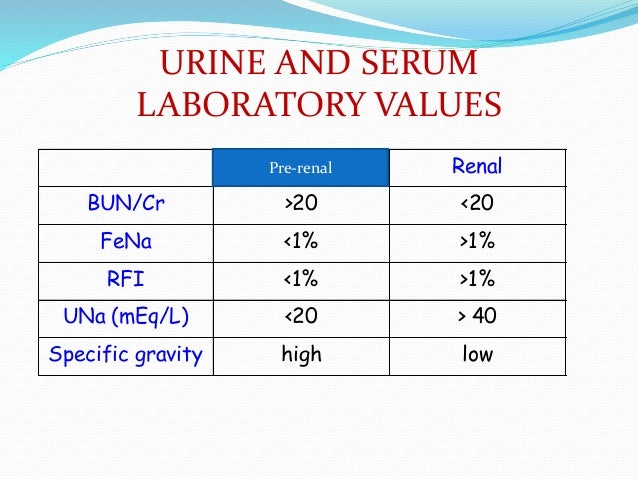 URINE AND SERUM LABORATORY VALUES

| | Pre-renal | Renal |
|---|---|---|
| BUN/Cr | >20 | <20 |
| FeNa | <1% | >1% |
| RFI | <1% | >1% |
| UNa (mEq/L) | <20 | > 40 |
| Specific gravity | high | low |